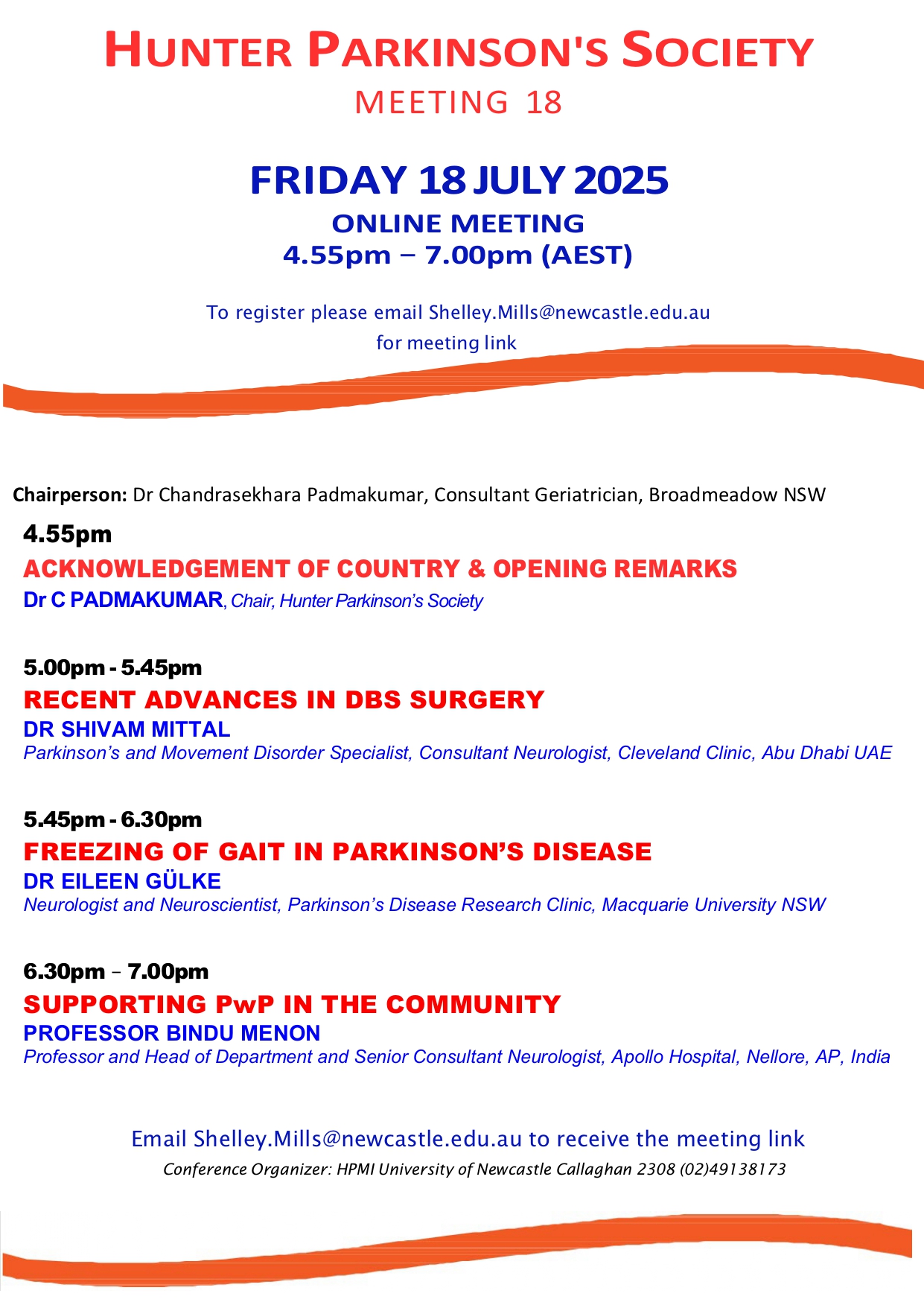 HUNTER PARKINSON'S SOCIETY
MEETING 18

FRIDAY 18 JULY 2025
ONLINE MEETING
4.55pm – 7.00pm (AEST)

To register please email Shelley.Mills@newcastle.edu.au for meeting link

Chairperson: Dr Chandrasekhara Padmakumar, Consultant Geriatrician, Broadmeadow NSW

4.55pm
ACKNOWLEDGEMENT OF COUNTRY & OPENING REMARKS
Dr C PADMAKUMAR, Chair, Hunter Parkinson's Society

5.00pm - 5.45pm
RECENT ADVANCES IN DBS SURGERY
DR SHIVAM MITTAL
Parkinson's and Movement Disorder Specialist, Consultant Neurologist, Cleveland Clinic, Abu Dhabi UAE

5.45pm - 6.30pm
FREEZING OF GAIT IN PARKINSON'S DISEASE
DR EILEEN GÜLKE
Neurologist and Neuroscientist, Parkinson's Disease Research Clinic, Macquarie University NSW

6.30pm – 7.00pm
SUPPORTING PwP IN THE COMMUNITY
PROFESSOR BINDU MENON
Professor and Head of Department and Senior Consultant Neurologist, Apollo Hospital, Nellore, AP, India

Email Shelley.Mills@newcastle.edu.au to receive the meeting link
Conference Organizer: HPMI University of Newcastle Callaghan 2308 (02)49138173